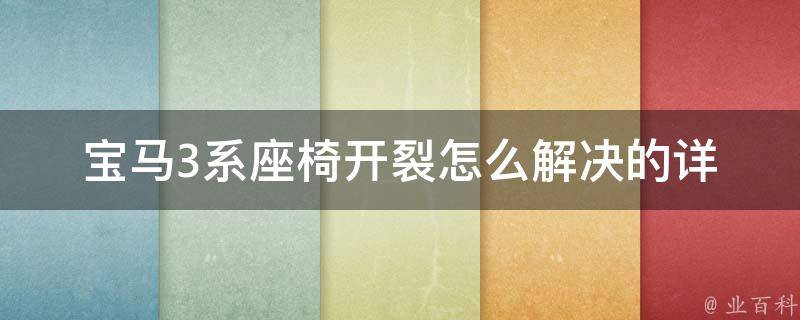 宝马3系座椅开裂怎么解决的详

@ 业百科